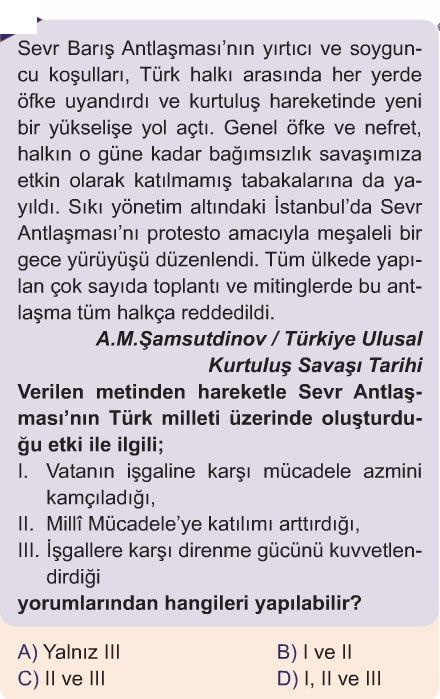 Sevr Barış Antlaşması'nın yırtıcı ve soyguncu koşulları, Türk halkı arasında her yerde öfke uyandırdı ve kurtuluş hareketinde yeni bir yükselişe yol açtı. Genel öfke ve nefret, halkın o güne kadar bağımsızlık savaşımıza etkin olarak katılmamış tabakalarına da yayıldı. Sıkı yönetim altındaki İstanbul'da Sevr Antlaşması'nı protesto amacıyla meşaleli bir gece yürüyüşü düzenlendi. Tüm ülkede yapılan çok sayıda toplantı ve mitinglerde bu antlaşma tüm halkça reddedildi.

A.M.Şamsutdinov / Türkiye Ulusal Kurtuluş Savaşı Tarihi

Verilen metinden hareketle Sevr Antlaşması'nın Türk milleti üzerinde oluşturduğu etki ile ilgili;

I. Vatanın işgaline karşı mücadele azmini kamçıladığı,
II. Millî Mücadele'ye katılımı arttırdığı,
III. İşgallere karşı direnme gücünü kuvvetlendirdiği

yorumlarından hangileri yapılabilir?

A) Yalnız III
B) I ve II
C) II ve III
D) I, II ve III